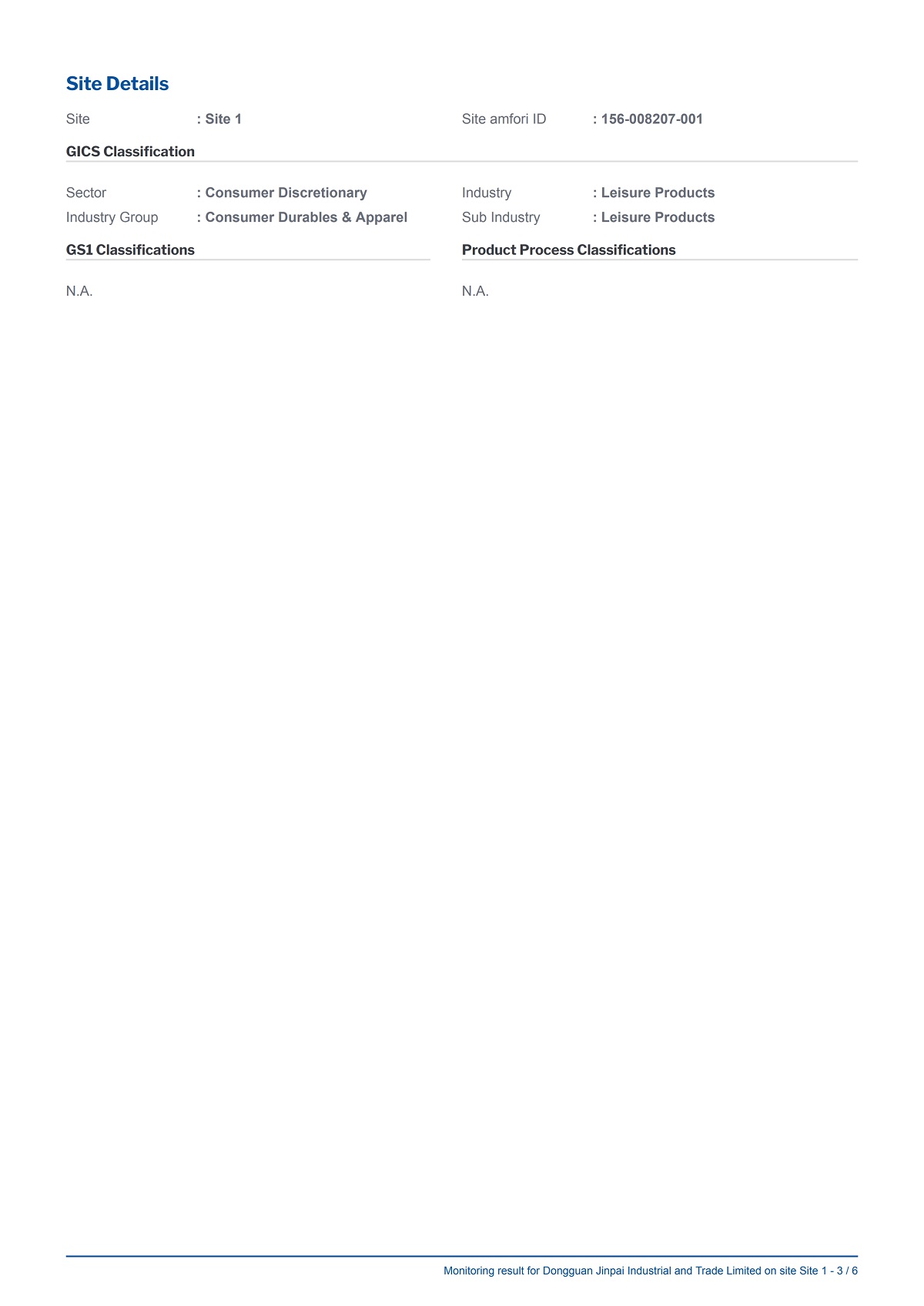 Site Details

Site : Site 1

Site amfori ID : 156-008207-001

GICS Classification

Sector : Consumer Discretionary

Industry Group : Consumer Durables & Apparel

Industry : Leisure Products

Sub Industry : Leisure Products

GS1 Classifications

N.A.

Product Process Classifications

N.A.

Monitoring result for Dongguan Jinpai Industrial and Trade Limited on site Site 1 - 3 / 6